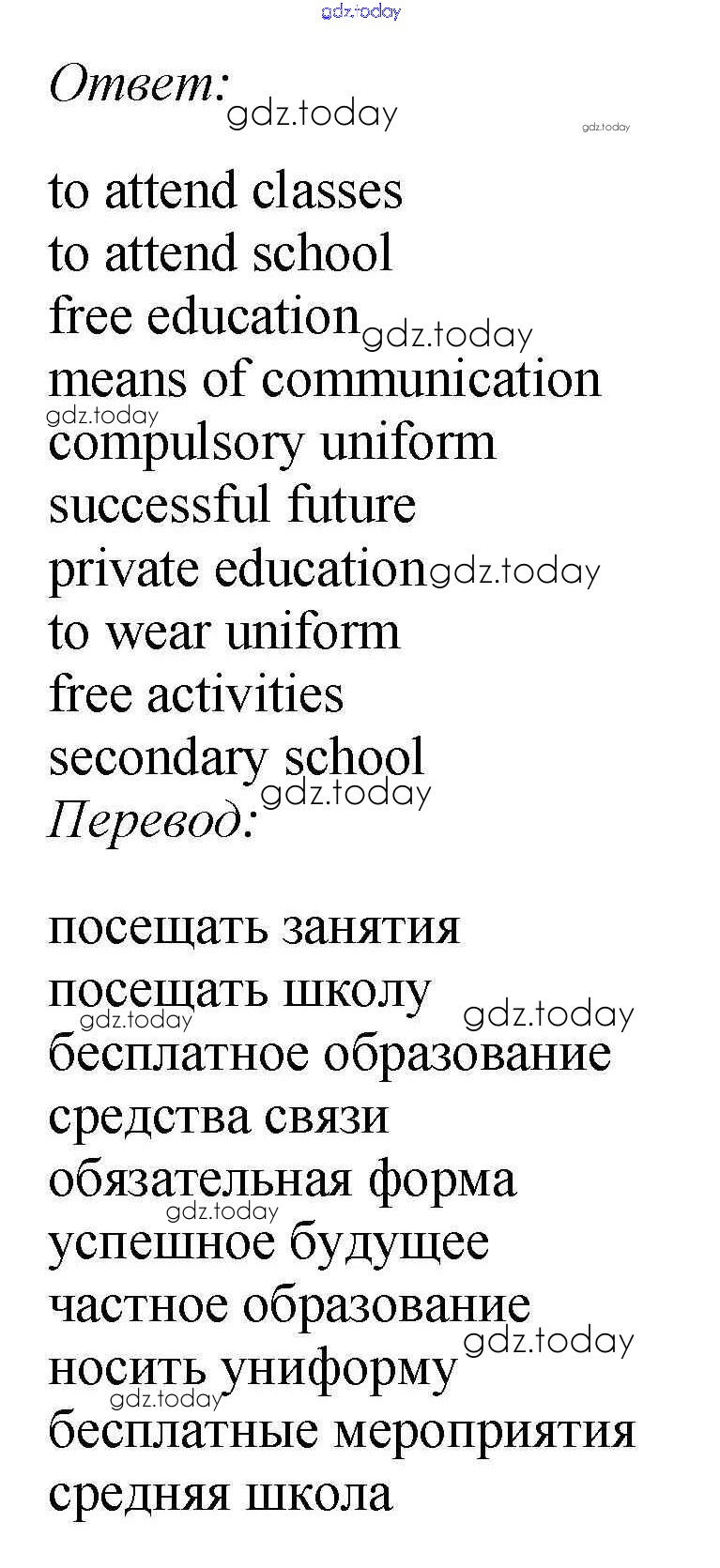 gdz.today

Ответ: gdz.today gdz.today

to attend classes
to attend school
free education gdz.today
means of communication
gdz.today
compulsory uniform
successful future
private education gdz.today
to wear uniform
free activities
secondary school
gdz.today
Перевод:

посещать занятия
посещать школу
gdz.today gdz.today
бесплатное образование
средства связи
обязательная форма
gdz.today
успешное будущее
частное образование
gdz.today
носить униформу
gdz.today
бесплатные мероприятия
средняя школа